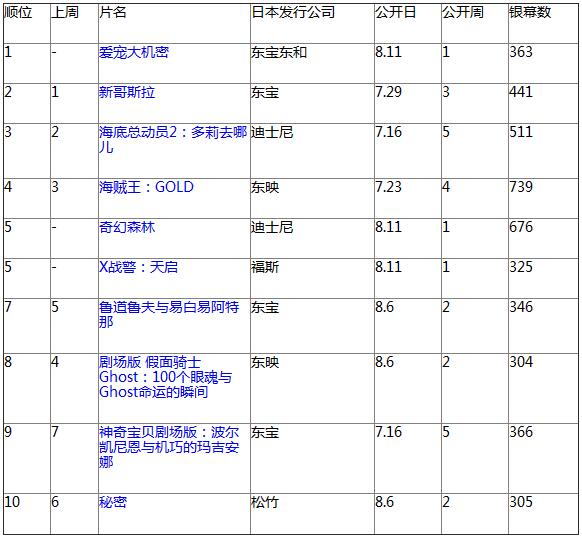 | 顺位 | 上周 | 片名 | 日本发行公司 | 公开日 | 公开周 | 银幕数 |
|---|---|---|---|---|---|---|
| 1 | - | 爱宠大机密 | 东宝东和 | 8.11 | 1 | 363 |
| 2 | 1 | 新哥斯拉 | 东宝 | 7.29 | 3 | 441 |
| 3 | 2 | 海底总动员2：多莉去哪儿 | 迪士尼 | 7.16 | 5 | 511 |
| 4 | 3 | 海贼王：GOLD | 东映 | 7.23 | 4 | 739 |
| 5 | - | 奇幻森林 | 迪士尼 | 8.11 | 1 | 676 |
| 5 | - | X战警：天启 | 福斯 | 8.11 | 1 | 325 |
| 7 | 5 | 鲁道鲁夫与易白易阿特那 | 东宝 | 8.6 | 2 | 346 |
| 8 | 4 | 剧场版 假面骑士Ghost：100个眼魂与Ghost命运的瞬间 | 东映 | 8.6 | 2 | 304 |
| 9 | 7 | 神奇宝贝剧场版：波尔凯尼恩与机巧的玛吉安娜 | 东宝 | 7.16 | 5 | 366 |
| 10 | 6 | 秘密 | 松竹 | 8.6 | 2 | 305 |